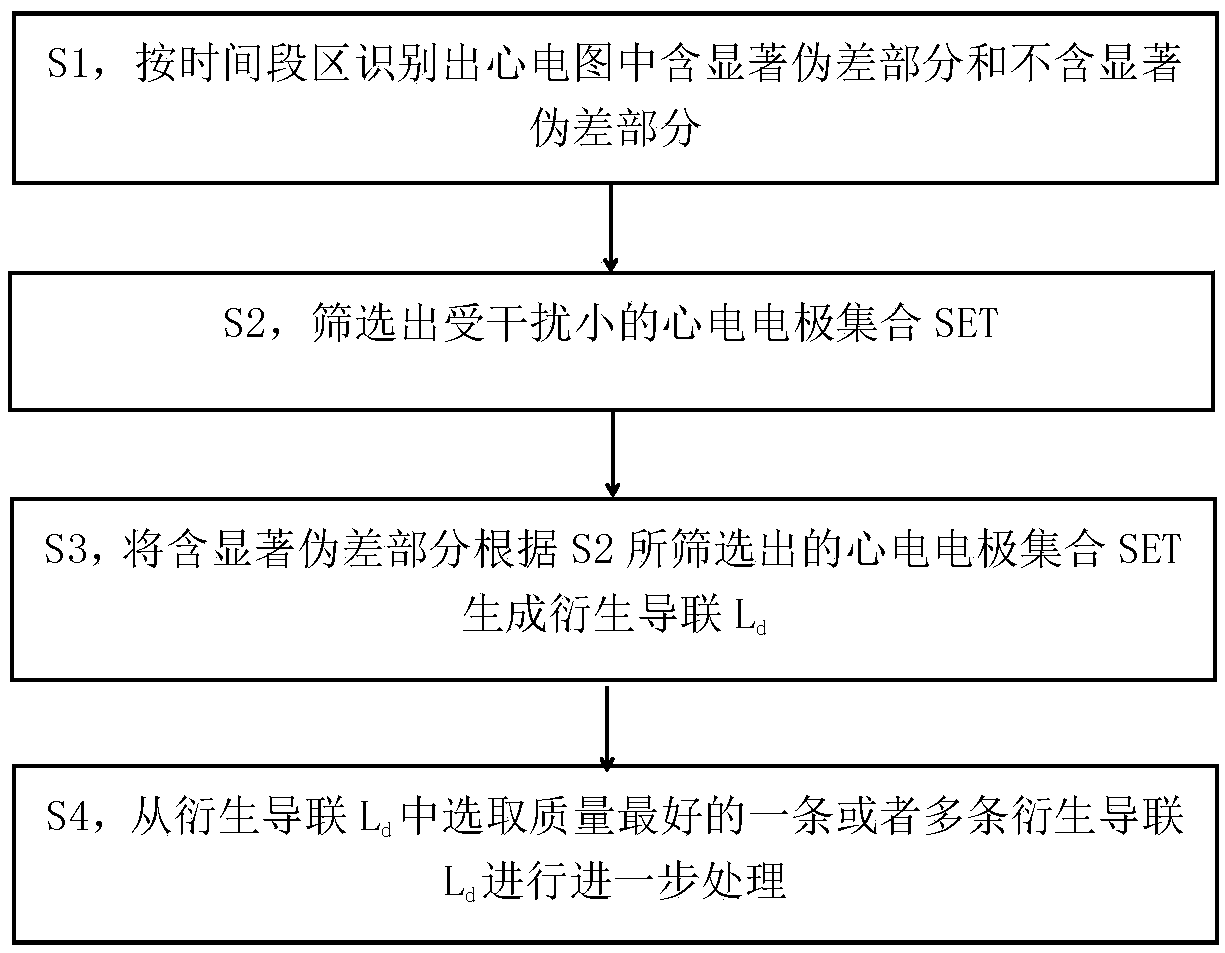 S1，按时间段区识别出心电图中含显著伪差部分和不含显著伪差部分

S2，筛选出受干扰小的心电电极集合 SET

S3，将含显著伪差部分根据 S2 所筛选出的心电电极集合 SET 生成衍生导联 $L_d$

S4，从衍生导联 $L_d$ 中选取质量最好的一条或者多条衍生导联 $L_d$ 进行进一步处理